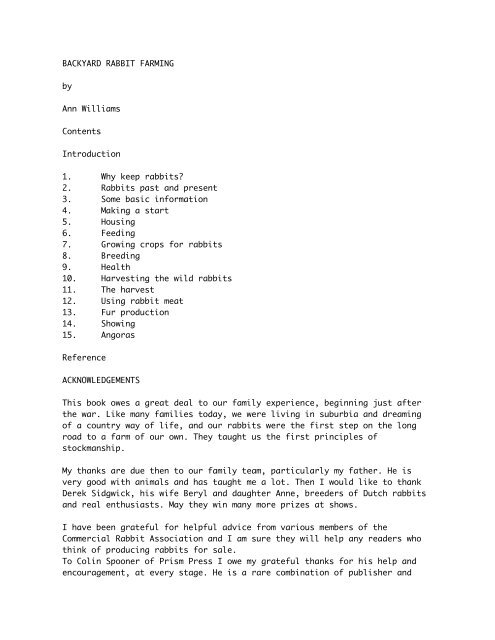 BACKYARD RABBIT FARMING

by

Ann Williams

Contents

Introduction

1. Why keep rabbits?
2. Rabbits past and present
3. Some basic information
4. Making a start
5. Housing
6. Feeding
7. Growing crops for rabbits
8. Breeding
9. Health
10. Harvesting the wild rabbits
11. The harvest
12. Using rabbit meat
13. Fur production
14. Showing
15. Angoras

Reference

ACKNOWLEDGEMENTS

This book owes a great deal to our family experience, beginning just after the war. Like many families today, we were living in suburbia and dreaming of a country way of life, and our rabbits were the first step on the long road to a farm of our own. They taught us the first principles of stockmanship.

My thanks are due then to our family team, particularly my father. He is very good with animals and has taught me a lot. Then I would like to thank Derek Sidgwick, his wife Beryl and daughter Anne, breeders of Dutch rabbits and real enthusiasts. May they win many more prizes at shows.

I have been grateful for helpful advice from various members of the Commercial Rabbit Association and I am sure they will help any readers who think of producing rabbits for sale.
To Colin Spooner of Prism Press I owe my grateful thanks for his help and encouragement, at every stage. He is a rare combination of publisher and